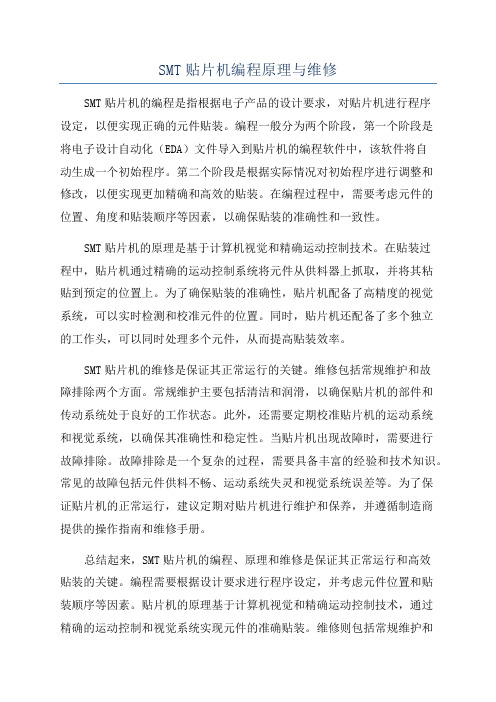 SMT 贴片机编程原理与维修

SMT 贴片机的编程是指根据电子产品的设计要求，对贴片机进行程序设定，以便实现正确的元件贴装。编程一般分为两个阶段，第一个阶段是将电子设计自动化（EDA）文件导入到贴片机的编程软件中，该软件将自动生成一个初始程序。第二个阶段是根据实际情况对初始程序进行调整和修改，以便实现更加精确和高效的贴装。在编程过程中，需要考虑元件的位置、角度和贴装顺序等因素，以确保贴装的准确性和一致性。

SMT 贴片机的原理是基于计算机视觉和精确运动控制技术。在贴装过程中，贴片机通过精确的运动控制系统将元件从供料器上抓取，并将其粘贴到预定的位置上。为了确保贴装的准确性，贴片机配备了高精度的视觉系统，可以实时检测和校准元件的位置。同时，贴片机还配备了多个独立的工作头，可以同时处理多个元件，从而提高贴装效率。

SMT 贴片机的维修是保证其正常运行的关键。维修包括常规维护和故障排除两个方面。常规维护主要包括清洁和润滑，以确保贴片机的部件和传动系统处于良好的工作状态。此外，还需要定期校准贴片机的运动系统和视觉系统，以确保其准确性和稳定性。当贴片机出现故障时，需要进行故障排除。故障排除是一个复杂的过程，需要具备丰富的经验和技术知识。常见的故障包括元件供料不畅、运动系统失灵和视觉系统误差等。为了保证贴片机的正常运行，建议定期对贴片机进行维护和保养，并遵循制造商提供的操作指南和维修手册。

总结起来，SMT 贴片机的编程、原理和维修是保证其正常运行和高效贴装的关键。编程需要根据设计要求进行程序设定，并考虑元件位置和贴装顺序等因素。贴片机的原理基于计算机视觉和精确运动控制技术，通过精确的运动控制和视觉系统实现元件的准确贴装。维修则包括常规维护和